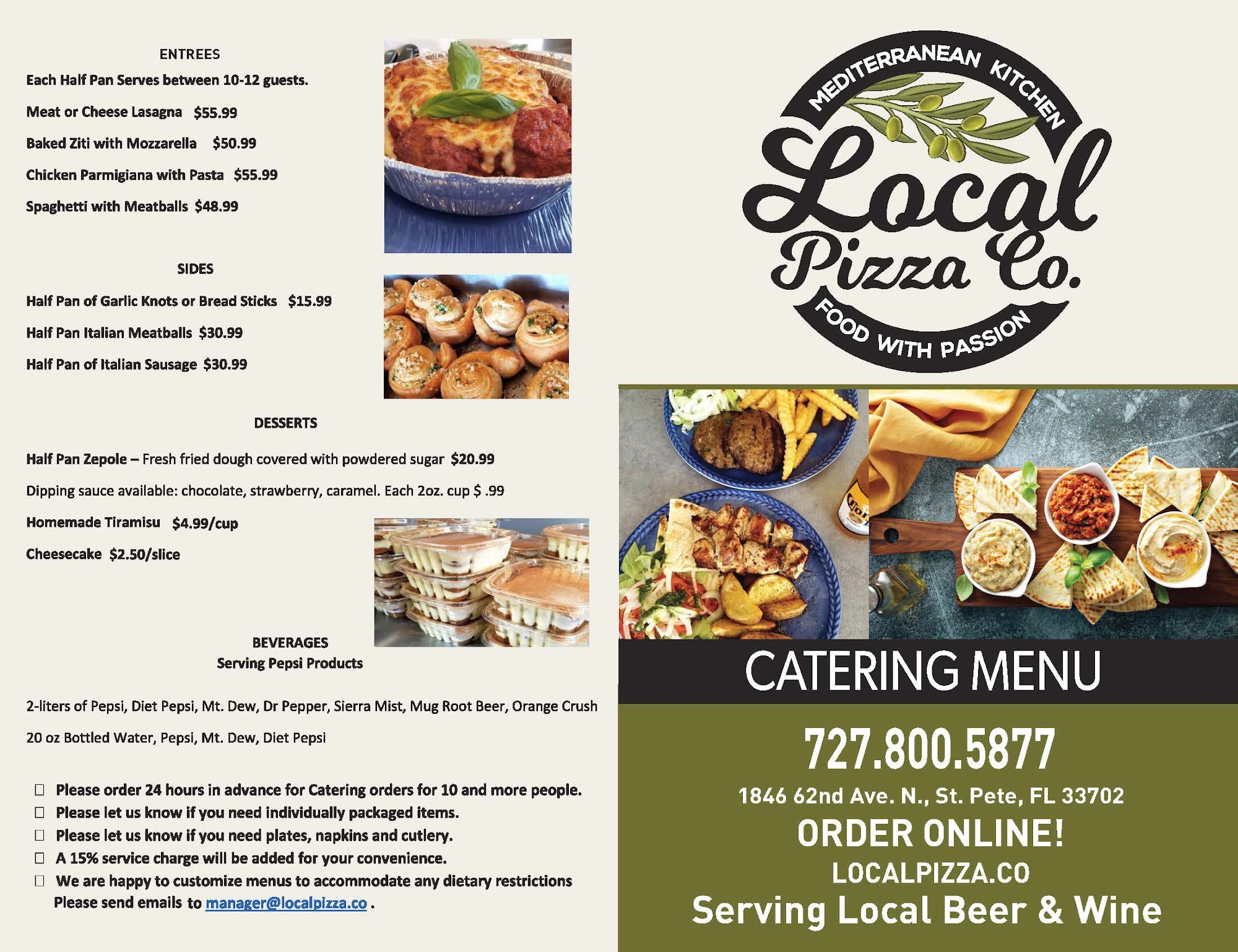 ENTREES

Each Half Pan Serves between 10-12 guests.

Meat or Cheese Lasagna $55.99

Baked Ziti with Mozzarella $50.99

Chicken Parmigiana with Pasta $55.99

Spaghetti with Meatballs $48.99

SIDES

Half Pan of Garlic Knots or Bread Sticks $15.99

Half Pan Italian Meatballs $30.99

Half Pan of Italian Sausage $30.99

DESSERTS

Half Pan Zepole – Fresh fried dough covered with powdered sugar $20.99

Dipping sauce available: chocolate, strawberry, caramel. Each 2oz. cup $ .99

Homemade Tiramisu $4.99/cup

Cheesecake $2.50/slice

BEVERAGES
Serving Pepsi Products

2-liters of Pepsi, Diet Pepsi, Mt. Dew, Dr Pepper, Sierra Mist, Mug Root Beer, Orange Crush

20 oz Bottled Water, Pepsi, Mt. Dew, Diet Pepsi

☐ Please order 24 hours in advance for Catering orders for 10 and more people.
☐ Please let us know if you need individually packaged items.
☐ Please let us know if you need plates, napkins and cutlery.
☐ A 15% service charge will be added for your convenience.
☐ We are happy to customize menus to accommodate any dietary restrictions
Please send emails to manager@localpizza.co .

MEDITERRANEAN KITCHEN
Local
Pizza Co.
FOOD WITH PASSION

CATERING MENU

727.800.5877

1846 62nd Ave. N., St. Pete, FL 33702

ORDER ONLINE!

LOCALPIZZA.CO

Serving Local Beer & Wine